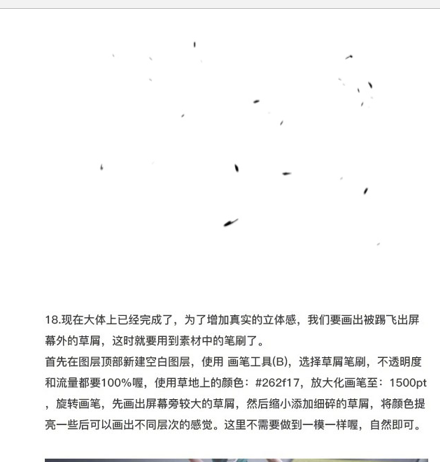 18.现在大体上已经完成了，为了增加真实的立体感，我们要画出被踢飞出屏幕外的草屑，这时就要用到素材中的笔刷了。
首先在图层顶部新建空白图层，使用 画笔工具(B)，选择草屑笔刷，不透明度和流量都要100%喔，使用草地上的颜色：#262f17，放大化画笔至：1500pt，旋转画笔，先画出屏幕旁较大的草屑，然后缩小添加细碎的草屑，将颜色提亮一些后可以画出不同层次的感觉。这里不需要做到一模一样喔，自然即可。